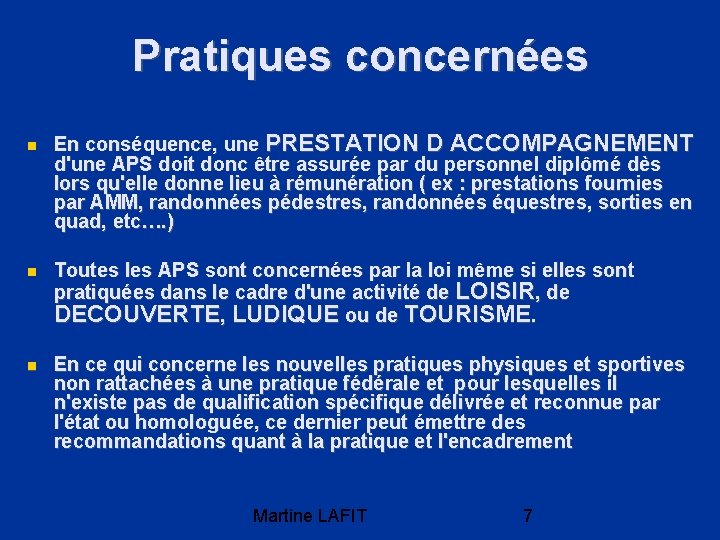 Pratiques concernées

En conséquence, une PRESTATION D ACCOMPAGNEMENT d'une APS doit donc être assurée par du personnel diplômé dès lors qu'elle donne lieu à rémunération ( ex : prestations fournies par AMM, randonnées pédestres, randonnées équestres, sorties en quad, etc….)

Toutes les APS sont concernées par la loi même si elles sont pratiquées dans le cadre d'une activité de LOISIR, de DECOUVERTE, LUDIQUE ou de TOURISME.

En ce qui concerne les nouvelles pratiques physiques et sportives non rattachées à une pratique fédérale et pour lesquelles il n'existe pas de qualification spécifique délivrée et reconnue par l'état ou homologuée, ce dernier peut émettre des recommandations quant à la pratique et l'encadrement

Martine LAFIT

7